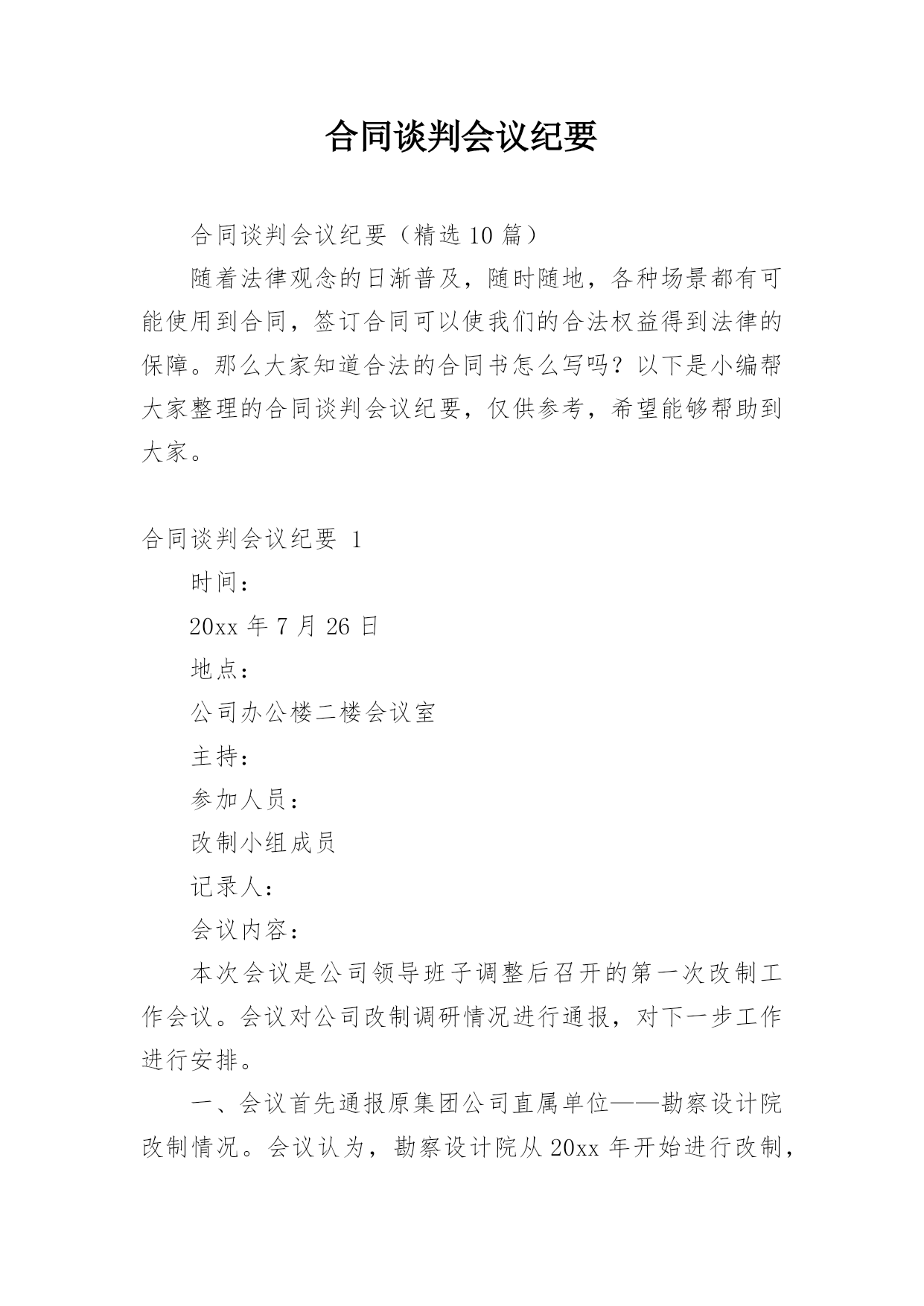 合同谈判会议纪要

合同谈判会议纪要（精选 10 篇）

随着法律观念的日渐普及，随时随地，各种场景都有可能使用到合同，签订合同可以使我们的合法权益得到法律的保障。那么大家知道合法的合同书怎么写吗？以下是小编帮大家整理的合同谈判会议纪要，仅供参考，希望能够帮助到大家。

合同谈判会议纪要 1

时间：

20xx 年 7 月 26 日

地点：

公司办公楼二楼会议室

主持：

参加人员：

改制小组成员

记录人：

会议内容：

本次会议是公司领导班子调整后召开的第一次改制工作会议。会议对公司改制调研情况进行通报，对下一步工作进行安排。

一、会议首先通报原集团公司直属单位——勘察设计院改制情况。会议认为，勘察设计院从 20xx 年开始进行改制，